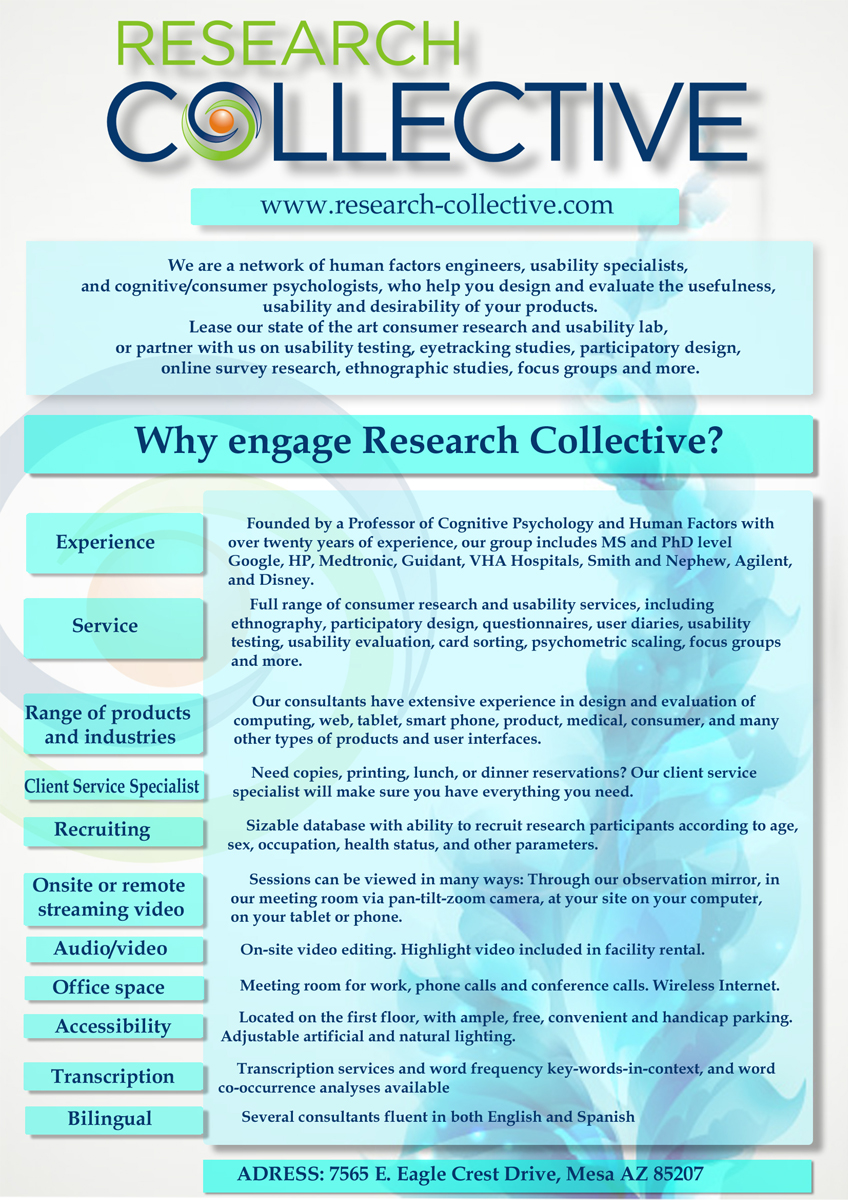 RESEARCH
COLLECTIVE

www.research-collective.com

We are a network of human factors engineers, usability specialists, and cognitive/consumer psychologists, who help you design and evaluate the usefulness, usability and desirability of your products. Lease our state of the art consumer research and usability lab, or partner with us on usability testing, eyetracking studies, participatory design, online survey research, ethnographic studies, focus groups and more.

Why engage Research Collective?

Experience

Founded by a Professor of Cognitive Psychology and Human Factors with over twenty years of experience, our group includes MS and PhD level Google, HP, Medtronic, Guidant, VHA Hospitals, Smith and Nephew, Agilent, and Disney.

Service

Full range of consumer research and usability services, including ethnography, participatory design, questionnaires, user diaries, usability testing, usability evaluation, card sorting, psychometric scaling, focus groups and more.

Range of products and industries

Our consultants have extensive experience in design and evaluation of computing, web, tablet, smart phone, product, medical, consumer, and many other types of products and user interfaces.

Client Service Specialist

Need copies, printing, lunch, or dinner reservations? Our client service specialist will make sure you have everything you need.

Recruiting

Sizable database with ability to recruit research participants according to age, sex, occupation, health status, and other parameters.

Onsite or remote streaming video

Sessions can be viewed in many ways: Through our observation mirror, in our meeting room via pan-tilt-zoom camera, at your site on your computer, on your tablet or phone.

Audio/video

On-site video editing. Highlight video included in facility rental.

Office space

Meeting room for work, phone calls and conference calls. Wireless Internet.

Accessibility

Located on the first floor, with ample, free, convenient and handicap parking. Adjustable artificial and natural lighting.

Transcription

Transcription services and word frequency key-words-in-context, and word co-occurrence analyses available

Bilingual

Several consultants fluent in both English and Spanish

ADRESS: 7565 E. Eagle Crest Drive, Mesa AZ 85207